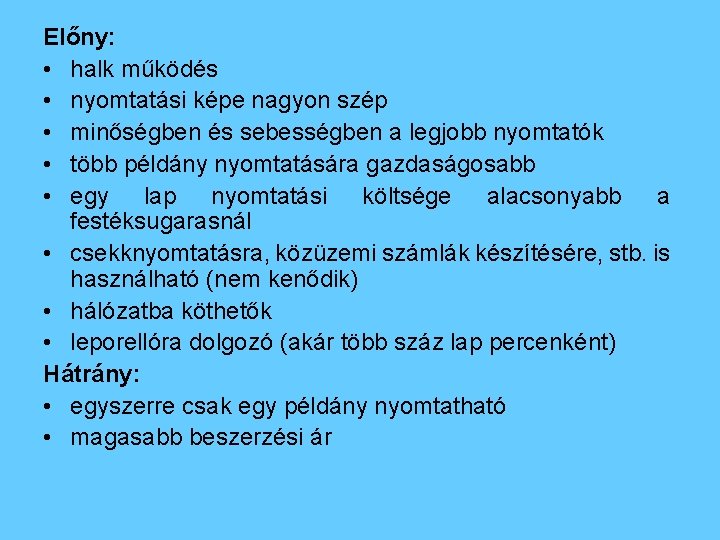 Előny:

• halk működés
• nyomtatási képe nagyon szép
• minőségben és sebességben a legjobb nyomtatók
• több példány nyomtatására gazdaságosabb
• egy lap nyomtatási költsége alacsonyabb a festéksugarasnál
• csekknyomtatásra, közüzemi számlák készítésére, stb. is használható (nem kenődik)
• hálózatba köthetők
• leporellóra dolgozó (akár több száz lap percenként)

Hátrány:

• egyszerre csak egy példány nyomtatható
• magasabb beszerzési ár